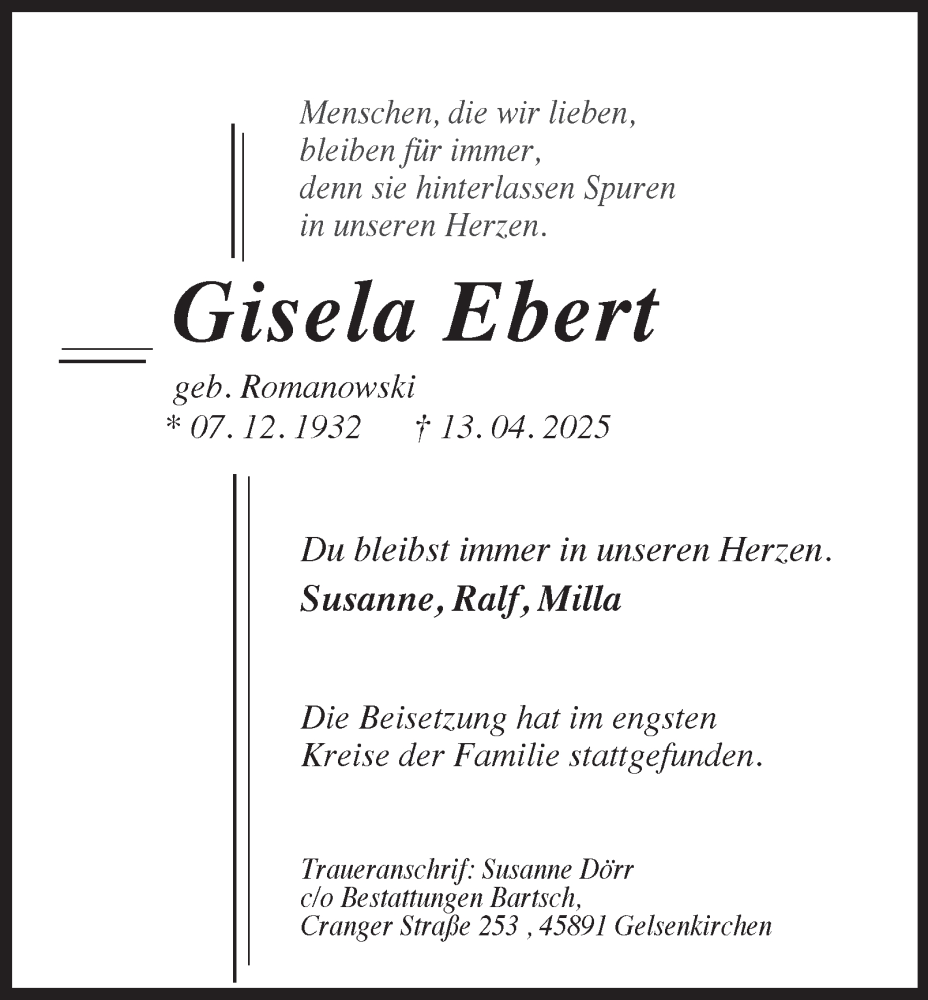 Menschen, die wir lieben,
bleiben für immer,
denn sie hinterlassen Spuren
in unseren Herzen.

Gisela Ebert

geb. Romanowski
* 07. 12. 1932 † 13. 04. 2025

Du bleibst immer in unseren Herzen.
Susanne, Ralf, Milla

Die Beisetzung hat im engsten Kreise der Familie stattgefunden.

Traueranschrif: Susanne Dörr
c/o Bestattungen Bartsch,
Cranger Straße 253 , 45891 Gelsenkirchen